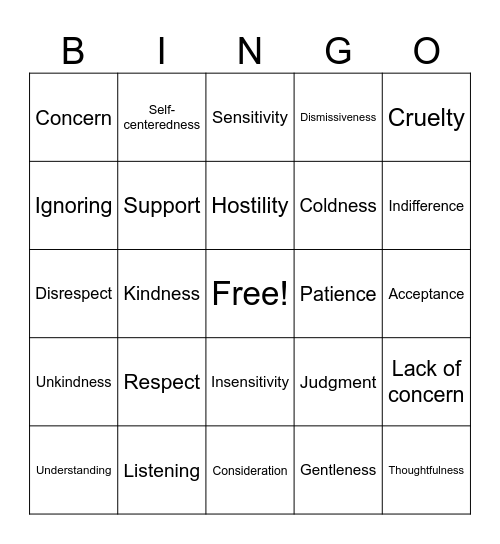 | B | I | N | G | O |
|---|---|---|---|---|
| Concern | Self-centeredness | Sensitivity | Dismissiveness | Cruelty |
| Ignoring | Support | Hostility | Coldness | Indifference |
| Disrespect | Kindness | Free! | Patience | Acceptance |
| Unkindness | Respect | Insensitivity | Judgment | Lack of concern |
| Understanding | Listening | Consideration | Gentleness | Thoughtfulness |